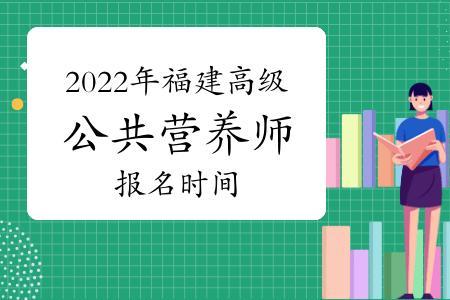 2022年福建高级
公共营养师
报名时间